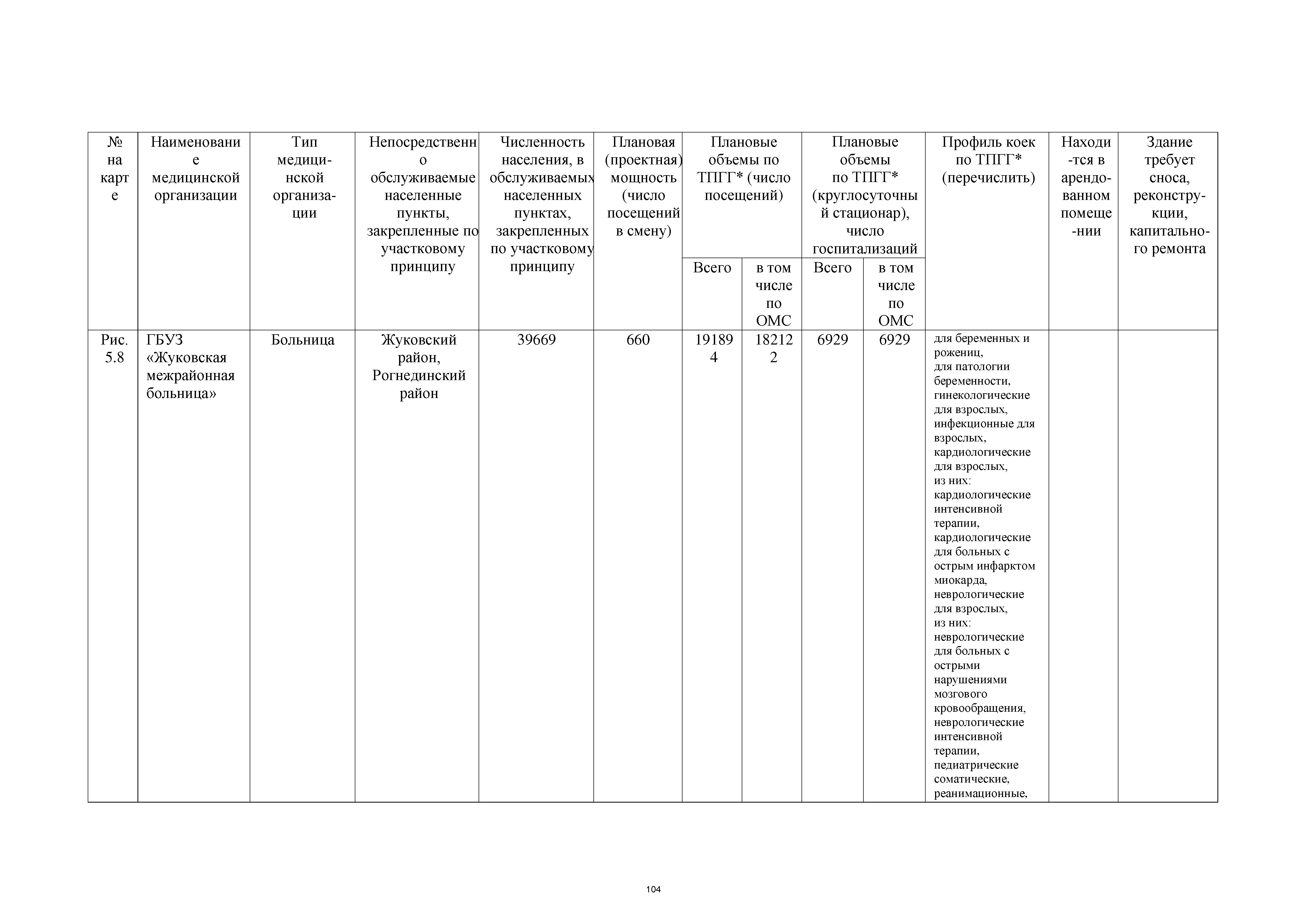 | № на карте | Наименование медицинской организации | Тип медицинской организации | Непосредственно обслуживаемые населенные пункты, закрепленные по участковому принципу | Численность населения, в обслуживаемых населенных пунктах, закрепленных по участковому принципу | Плановая (проектная) мощность (число посещений в смену) | Плановые объемы по ТПГГ* (число посещений) Всего | Плановые объемы по ТПГГ* (число посещений) в том числе по ОМС | Плановые объемы по ТПГГ* (круглосуточный стационар), число госпитализаций Всего | Плановые объемы по ТПГГ* (круглосуточный стационар), число госпитализаций в том числе по ОМС | Профиль коек по ТПГГ* (перечислить) | Находится в арендованном помещении | Здание требует сноса, реконструкции, капитального ремонта |
|---|---|---|---|---|---|---|---|---|---|---|---|---|
| Рис. 5.8 | ГБУЗ «Жуковская межрайонная больница» | Больница | Жуковский район, Рогнединский район | 39669 | 660 | 191894 | 182122 | 6929 | 6929 | для беременных и рожениц, для патологии беременности, гинекологические для взрослых, инфекционные для взрослых, кардиологические для взрослых, из них: кардиологические интенсивной терапии, кардиологические для больных с острым инфарктом миокарда, неврологические для взрослых, из них: неврологические для больных с острыми нарушениями мозгового кровообращения, неврологические интенсивной терапии, педиатрические соматические, реанимационные, | | |

104